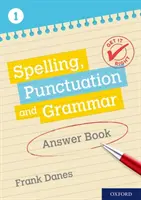 1

GET IT RIGHT

Spelling, Punctuation and Grammar

Answer Book

Frank Danes

OXFORD